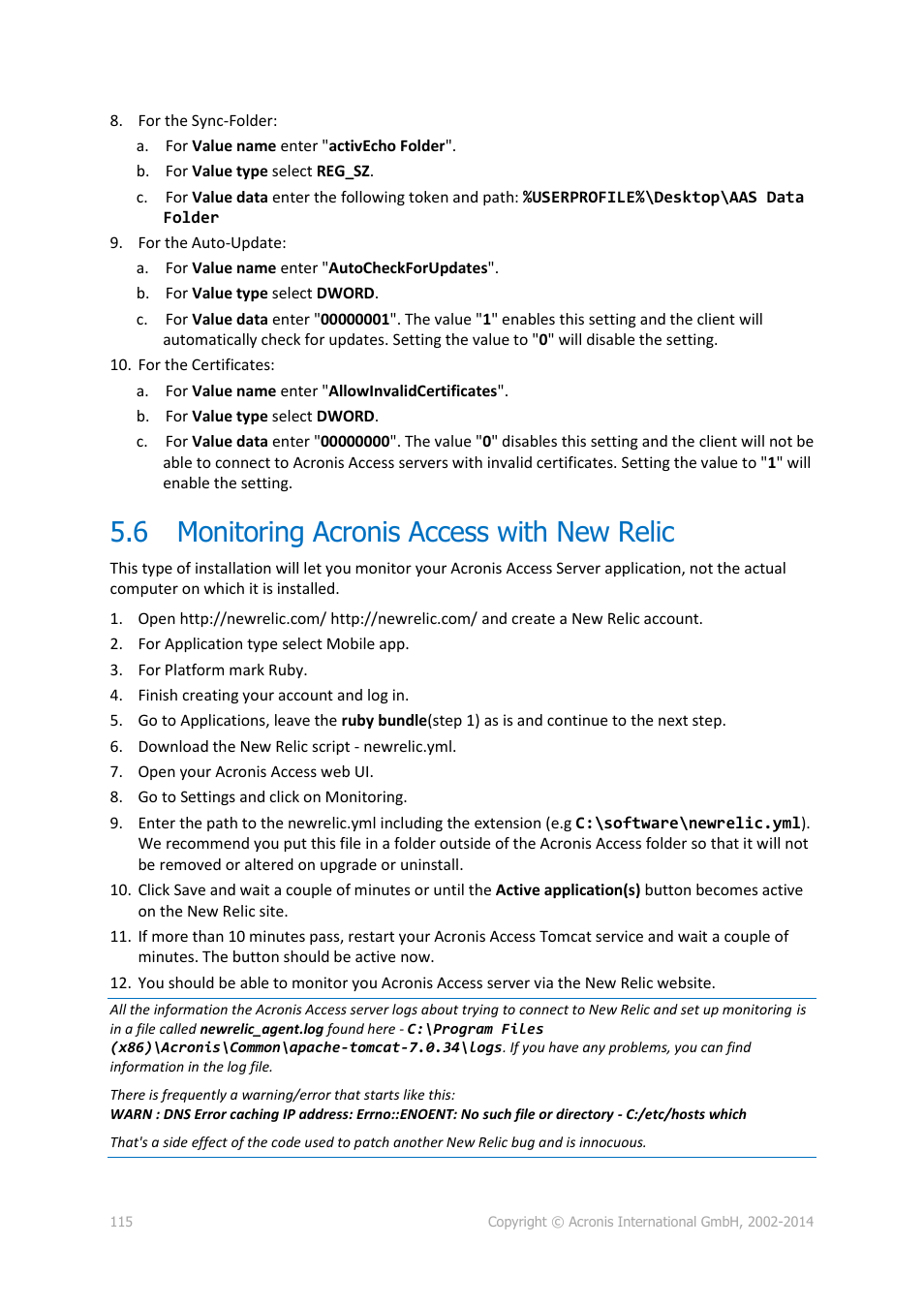 8. For the Sync-Folder:

a. For Value name enter "activEcho Folder".

b. For Value type select REG_SZ.

c. For Value data enter the following token and path: %USERPROFILE%\Desktop\AAS Data Folder

9. For the Auto-Update:

a. For Value name enter "AutoCheckForUpdates".

b. For Value type select DWORD.

c. For Value data enter "00000001". The value "1" enables this setting and the client will automatically check for updates. Setting the value to "0" will disable the setting.

10. For the Certificates:

a. For Value name enter "AllowInvalidCertificates".

b. For Value type select DWORD.

c. For Value data enter "00000000". The value "0" disables this setting and the client will not be able to connect to Acronis Access servers with invalid certificates. Setting the value to "1" will enable the setting.

5.6 Monitoring Acronis Access with New Relic

This type of installation will let you monitor your Acronis Access Server application, not the actual computer on which it is installed.

1. Open http://newrelic.com/ http://newrelic.com/ and create a New Relic account.

2. For Application type select Mobile app.

3. For Platform mark Ruby.

4. Finish creating your account and log in.

5. Go to Applications, leave the ruby bundle(step 1) as is and continue to the next step.

6. Download the New Relic script - newrelic.yml.

7. Open your Acronis Access web UI.

8. Go to Settings and click on Monitoring.

9. Enter the path to the newrelic.yml including the extension (e.g C:\software\newrelic.yml). We recommend you put this file in a folder outside of the Acronis Access folder so that it will not be removed or altered on upgrade or uninstall.

10. Click Save and wait a couple of minutes or until the Active application(s) button becomes active on the New Relic site.

11. If more than 10 minutes pass, restart your Acronis Access Tomcat service and wait a couple of minutes. The button should be active now.

12. You should be able to monitor you Acronis Access server via the New Relic website.

All the information the Acronis Access server logs about trying to connect to New Relic and set up monitoring is in a file called newrelic_agent.log found here - C:\Program Files (x86)\Acronis\Common\apache-tomcat-7.0.34\logs. If you have any problems, you can find information in the log file.

There is frequently a warning/error that starts like this:
WARN : DNS Error caching IP address: Errno::ENOENT: No such file or directory - C:/etc/hosts which

That's a side effect of the code used to patch another New Relic bug and is innocuous.

115 Copyright © Acronis International GmbH, 2002-2014